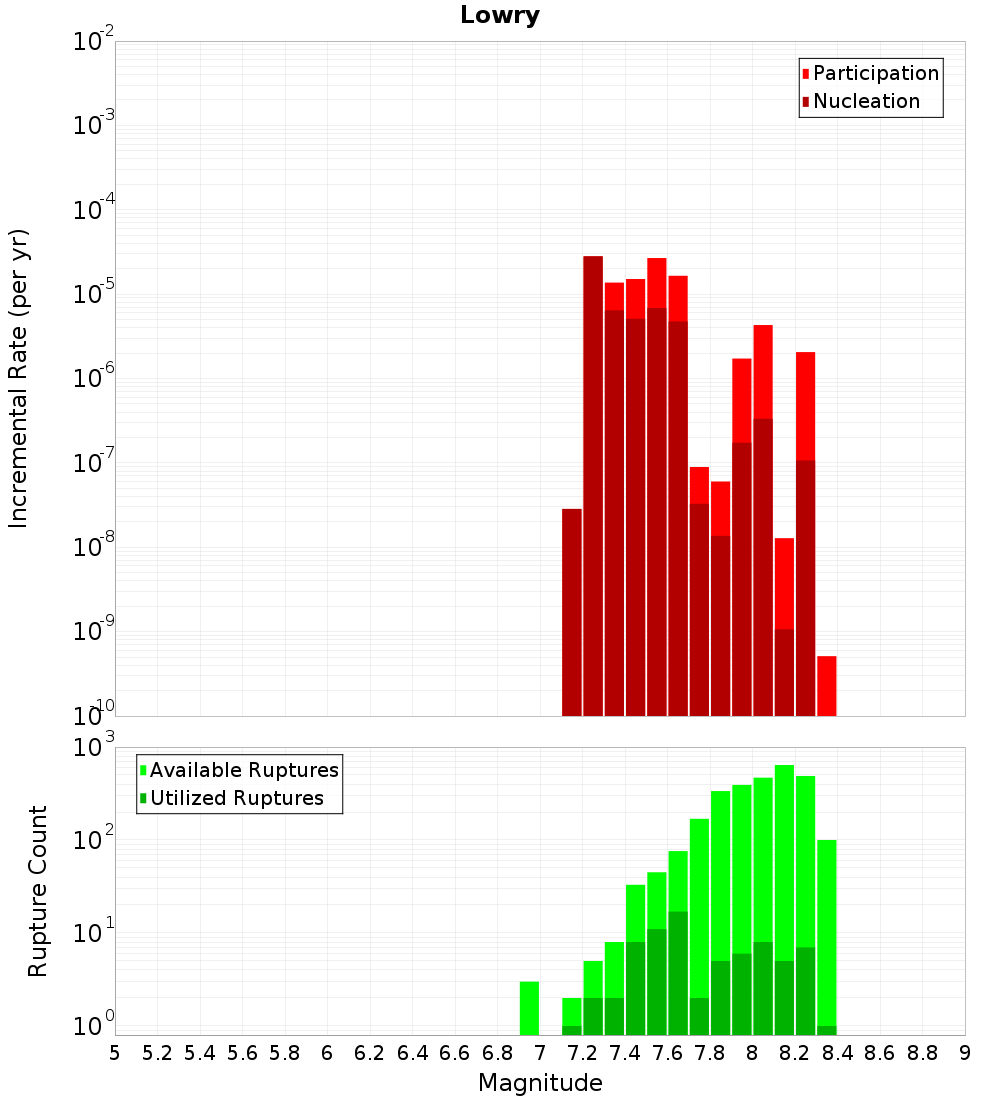 Lowry

Participation
Nucleation

Incremental Rate (per yr)

$10^{-2}$
$10^{-3}$
$10^{-4}$
$10^{-5}$
$10^{-6}$
$10^{-7}$
$10^{-8}$
$10^{-9}$
$10^{-10}$

Available Ruptures
Utilized Ruptures

Rupture Count

$10^{3}$
$10^{2}$
$10^{1}$
$10^{0}$

5 5.2 5.4 5.6 5.8 6 6.2 6.4 6.6 6.8 7 7.2 7.4 7.6 7.8 8 8.2 8.4 8.6 8.8 9

Magnitude